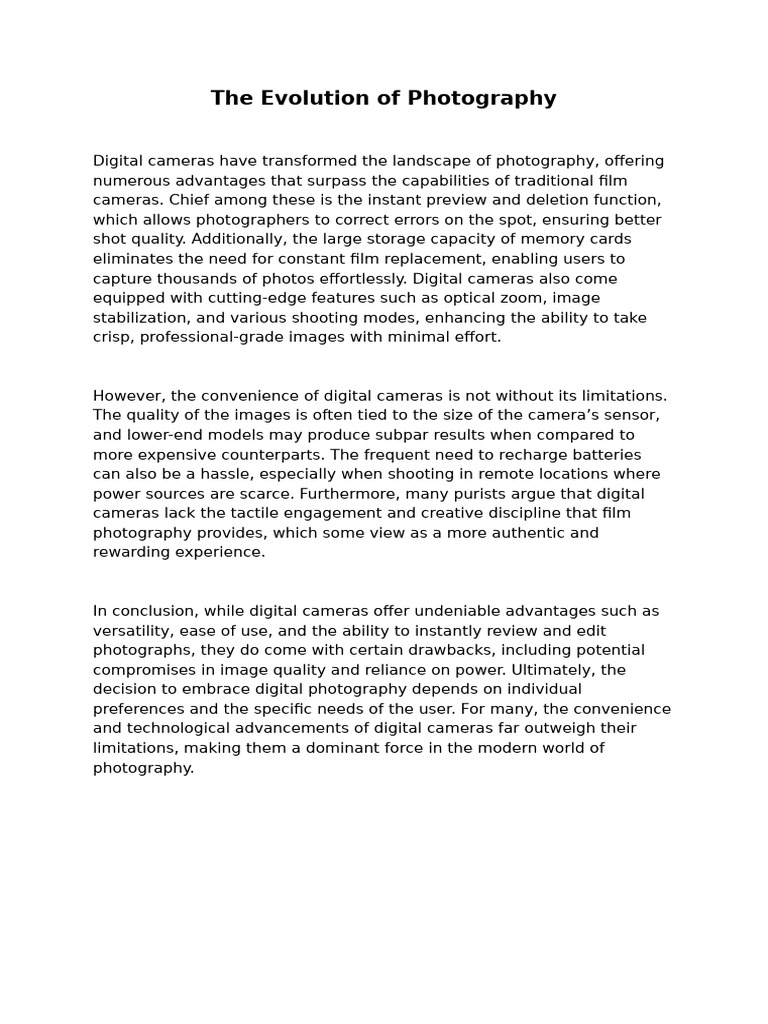 The Evolution of Photography

Digital cameras have transformed the landscape of photography, offering numerous advantages that surpass the capabilities of traditional film cameras. Chief among these is the instant preview and deletion function, which allows photographers to correct errors on the spot, ensuring better shot quality. Additionally, the large storage capacity of memory cards eliminates the need for constant film replacement, enabling users to capture thousands of photos effortlessly. Digital cameras also come equipped with cutting-edge features such as optical zoom, image stabilization, and various shooting modes, enhancing the ability to take crisp, professional-grade images with minimal effort.

However, the convenience of digital cameras is not without its limitations. The quality of the images is often tied to the size of the camera's sensor, and lower-end models may produce subpar results when compared to more expensive counterparts. The frequent need to recharge batteries can also be a hassle, especially when shooting in remote locations where power sources are scarce. Furthermore, many purists argue that digital cameras lack the tactile engagement and creative discipline that film photography provides, which some view as a more authentic and rewarding experience.

In conclusion, while digital cameras offer undeniable advantages such as versatility, ease of use, and the ability to instantly review and edit photographs, they do come with certain drawbacks, including potential compromises in image quality and reliance on power. Ultimately, the decision to embrace digital photography depends on individual preferences and the specific needs of the user. For many, the convenience and technological advancements of digital cameras far outweigh their limitations, making them a dominant force in the modern world of photography.